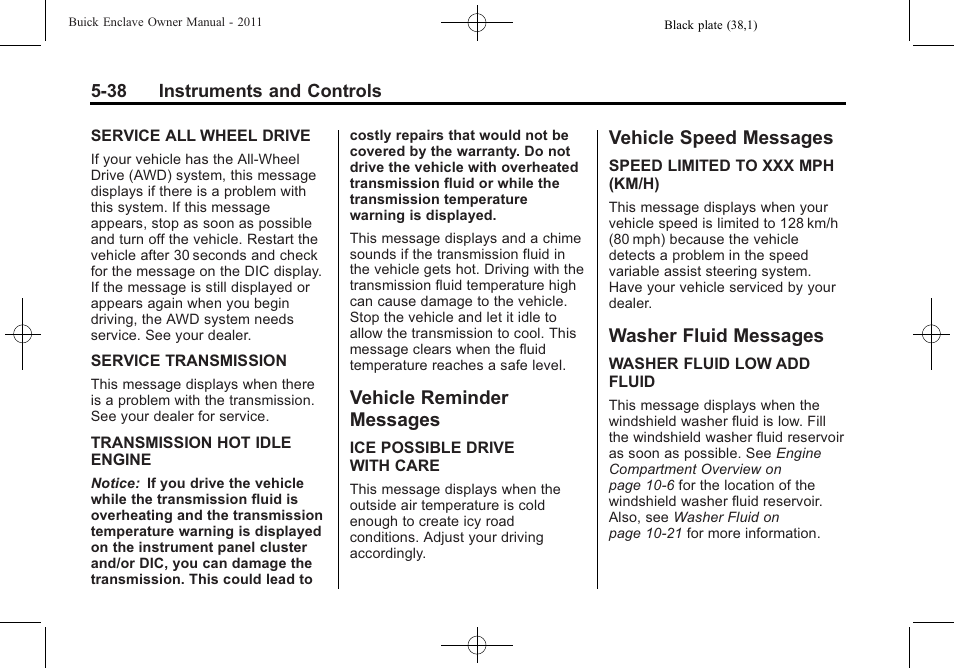 Buick Enclave Owner Manual - 2011

Black plate (38,1)

5-38 Instruments and Controls

SERVICE ALL WHEEL DRIVE

If your vehicle has the All-Wheel Drive (AWD) system, this message displays if there is a problem with this system. If this message appears, stop as soon as possible and turn off the vehicle. Restart the vehicle after 30 seconds and check for the message on the DIC display. If the message is still displayed or appears again when you begin driving, the AWD system needs service. See your dealer.

SERVICE TRANSMISSION

This message displays when there is a problem with the transmission. See your dealer for service.

TRANSMISSION HOT IDLE ENGINE

Notice: If you drive the vehicle while the transmission fluid is overheating and the transmission temperature warning is displayed on the instrument panel cluster and/or DIC, you can damage the transmission. This could lead to costly repairs that would not be covered by the warranty. Do not drive the vehicle with overheated transmission fluid or while the transmission temperature warning is displayed.

This message displays and a chime sounds if the transmission fluid in the vehicle gets hot. Driving with the transmission fluid temperature high can cause damage to the vehicle. Stop the vehicle and let it idle to allow the transmission to cool. This message clears when the fluid temperature reaches a safe level.

Vehicle Reminder Messages

ICE POSSIBLE DRIVE WITH CARE

This message displays when the outside air temperature is cold enough to create icy road conditions. Adjust your driving accordingly.

Vehicle Speed Messages

SPEED LIMITED TO XXX MPH (KM/H)

This message displays when your vehicle speed is limited to 128 km/h (80 mph) because the vehicle detects a problem in the speed variable assist steering system. Have your vehicle serviced by your dealer.

Washer Fluid Messages

WASHER FLUID LOW ADD FLUID

This message displays when the windshield washer fluid is low. Fill the windshield washer fluid reservoir as soon as possible. See Engine Compartment Overview on page 10-6 for the location of the windshield washer fluid reservoir. Also, see Washer Fluid on page 10-21 for more information.